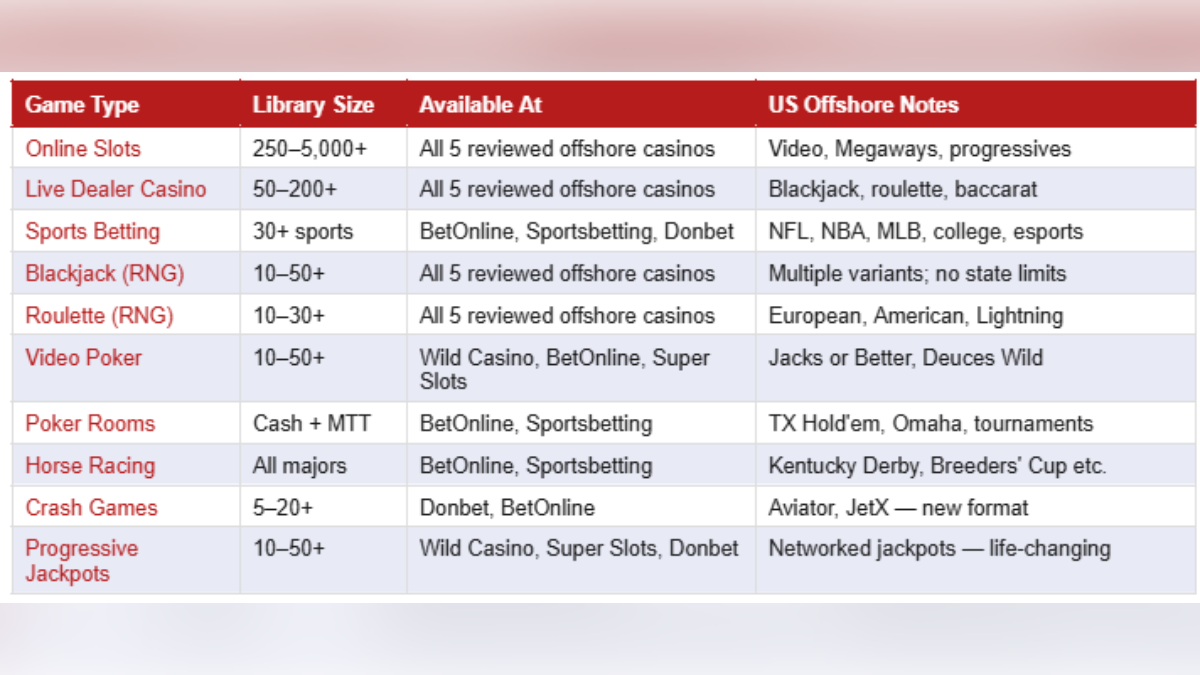 | Game Type | Library Size | Available At | US Offshore Notes |
|---|---|---|---|
| Online Slots | 250–5,000+ | All 5 reviewed offshore casinos | Video, Megaways, progressives |
| Live Dealer Casino | 50–200+ | All 5 reviewed offshore casinos | Blackjack, roulette, baccarat |
| Sports Betting | 30+ sports | BetOnline, Sportsbetting, Donbet | NFL, NBA, MLB, college, esports |
| Blackjack (RNG) | 10–50+ | All 5 reviewed offshore casinos | Multiple variants; no state limits |
| Roulette (RNG) | 10–30+ | All 5 reviewed offshore casinos | European, American, Lightning |
| Video Poker | 10–50+ | Wild Casino, BetOnline, Super Slots | Jacks or Better, Deuces Wild |
| Poker Rooms | Cash + MTT | BetOnline, Sportsbetting | TX Hold'em, Omaha, tournaments |
| Horse Racing | All majors | BetOnline, Sportsbetting | Kentucky Derby, Breeders' Cup etc. |
| Crash Games | 5–20+ | Donbet, BetOnline | Aviator, JetX — new format |
| Progressive Jackpots | 10–50+ | Wild Casino, Super Slots, Donbet | Networked jackpots — life-changing |